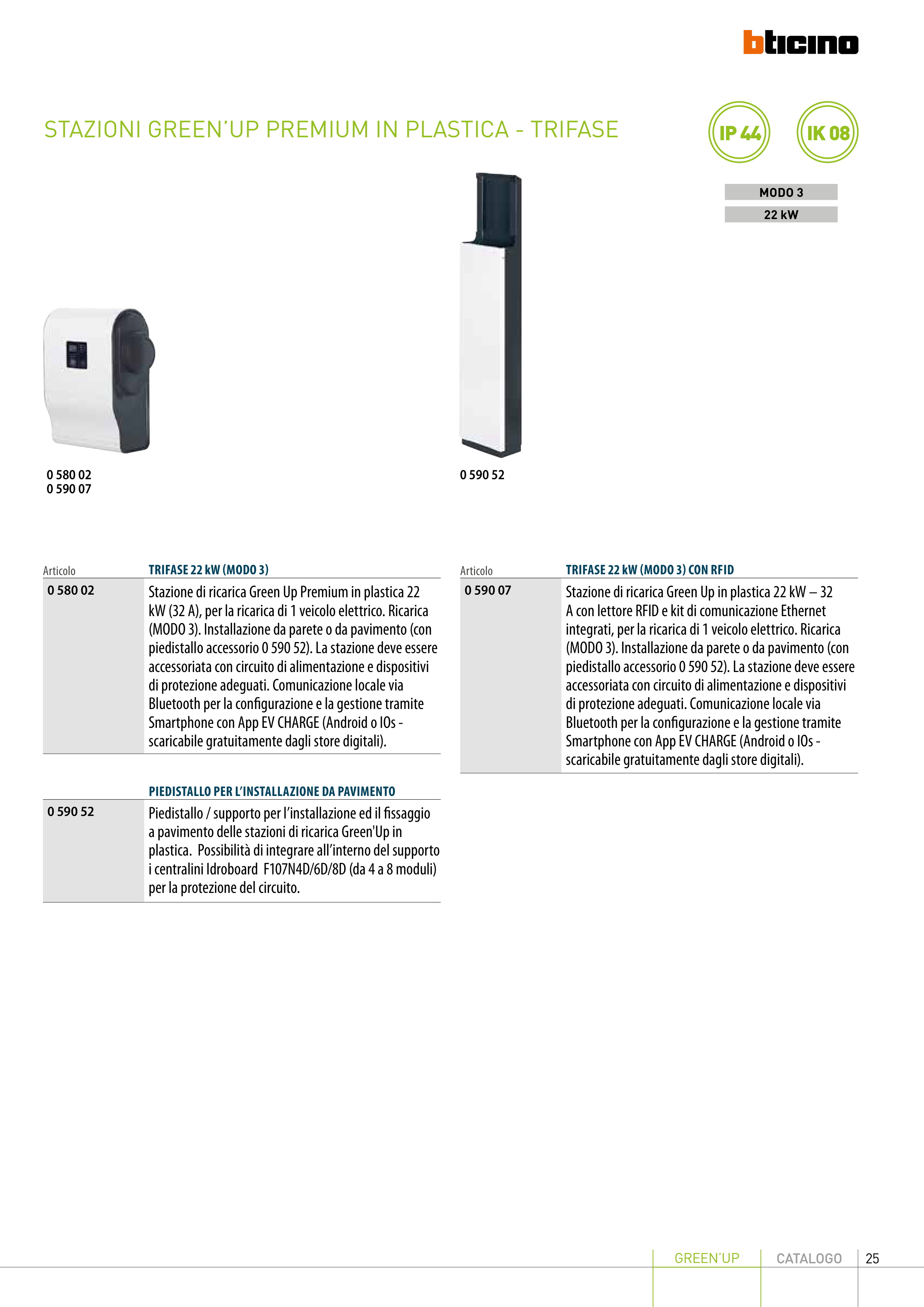 bticino

STAZIONI GREEN'UP PREMIUM IN PLASTICA - TRIFASE

IP 44

IK 08

MODO 3

22 kW

0 580 02
0 590 07

0 590 52

| Articolo | TRIFASE 22 kW (MODO 3) |
|---|---|
| 0 580 02 | Stazione di ricarica Green Up Premium in plastica 22 kW (32 A), per la ricarica di 1 veicolo elettrico. Ricarica (MODO 3). Installazione da parete o da pavimento (con piedistallo accessorio 0 590 52). La stazione deve essere accessoriata con circuito di alimentazione e dispositivi di protezione adeguati. Comunicazione locale via Bluetooth per la configurazione e la gestione tramite Smartphone con App EV CHARGE (Android o IOs - scaricabile gratuitamente dagli store digitali). |

| | PIEDISTALLO PER L'INSTALLAZIONE DA PAVIMENTO |
|---|---|
| 0 590 52 | Piedistallo / supporto per l'installazione ed il fissaggio a pavimento delle stazioni di ricarica Green'Up in plastica. Possibilità di integrare all'interno del supporto i centralini Idroboard F107N4D/6D/8D (da 4 a 8 moduli) per la protezione del circuito. |

| Articolo | TRIFASE 22 kW (MODO 3) CON RFID |
|---|---|
| 0 590 07 | Stazione di ricarica Green Up in plastica 22 kW – 32 A con lettore RFID e kit di comunicazione Ethernet integrati, per la ricarica di 1 veicolo elettrico. Ricarica (MODO 3). Installazione da parete o da pavimento (con piedistallo accessorio 0 590 52). La stazione deve essere accessoriata con circuito di alimentazione e dispositivi di protezione adeguati. Comunicazione locale via Bluetooth per la configurazione e la gestione tramite Smartphone con App EV CHARGE (Android o IOs - scaricabile gratuitamente dagli store digitali). |

GREEN'UP CATALOGO 25